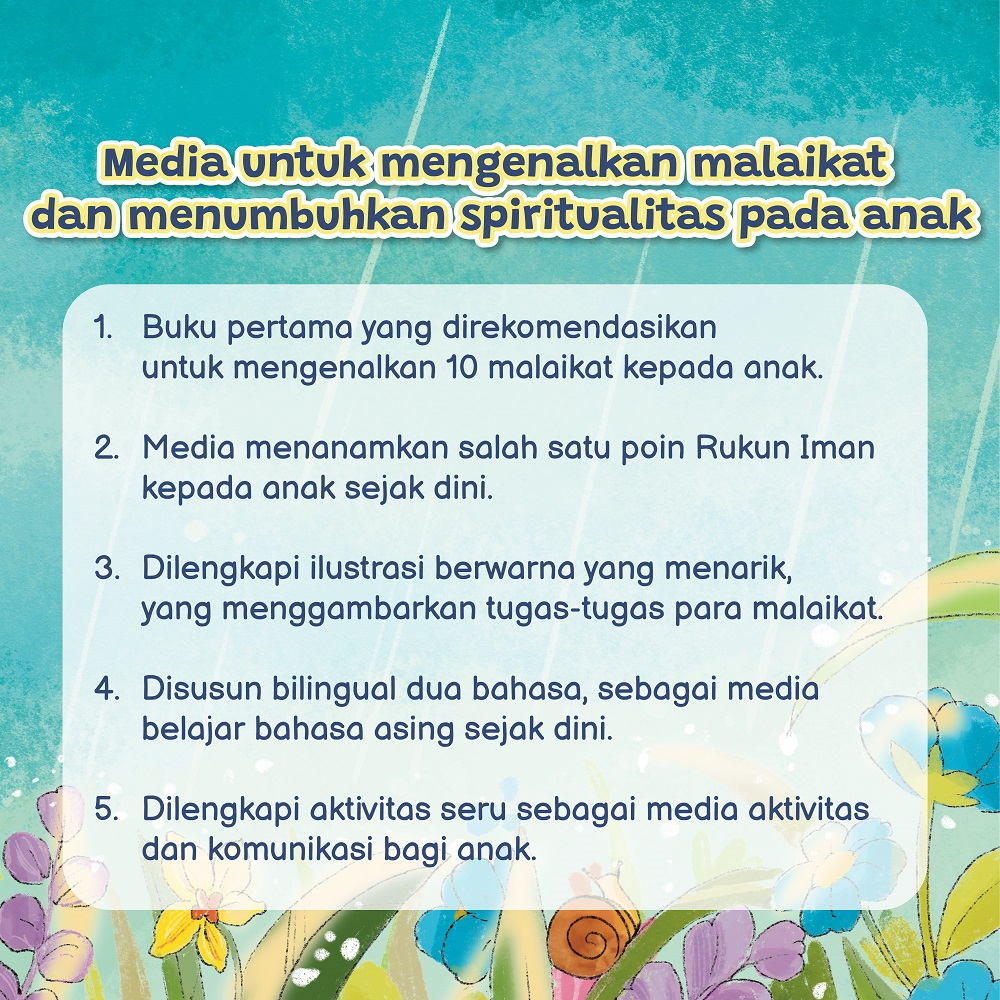 Media untuk mengenalkan malaikat dan menumbuhkan spiritualitas pada anak

1. Buku pertama yang direkomendasikan untuk mengenalkan 10 malaikat kepada anak.

2. Media menanamkan salah satu poin Rukun Iman kepada anak sejak dini.

3. Dilengkapi ilustrasi berwarna yang menarik, yang menggambarkan tugas-tugas para malaikat.

4. Disusun bilingual dua bahasa, sebagai media belajar bahasa asing sejak dini.

5. Dilengkapi aktivitas seru sebagai media aktivitas dan komunikasi bagi anak.